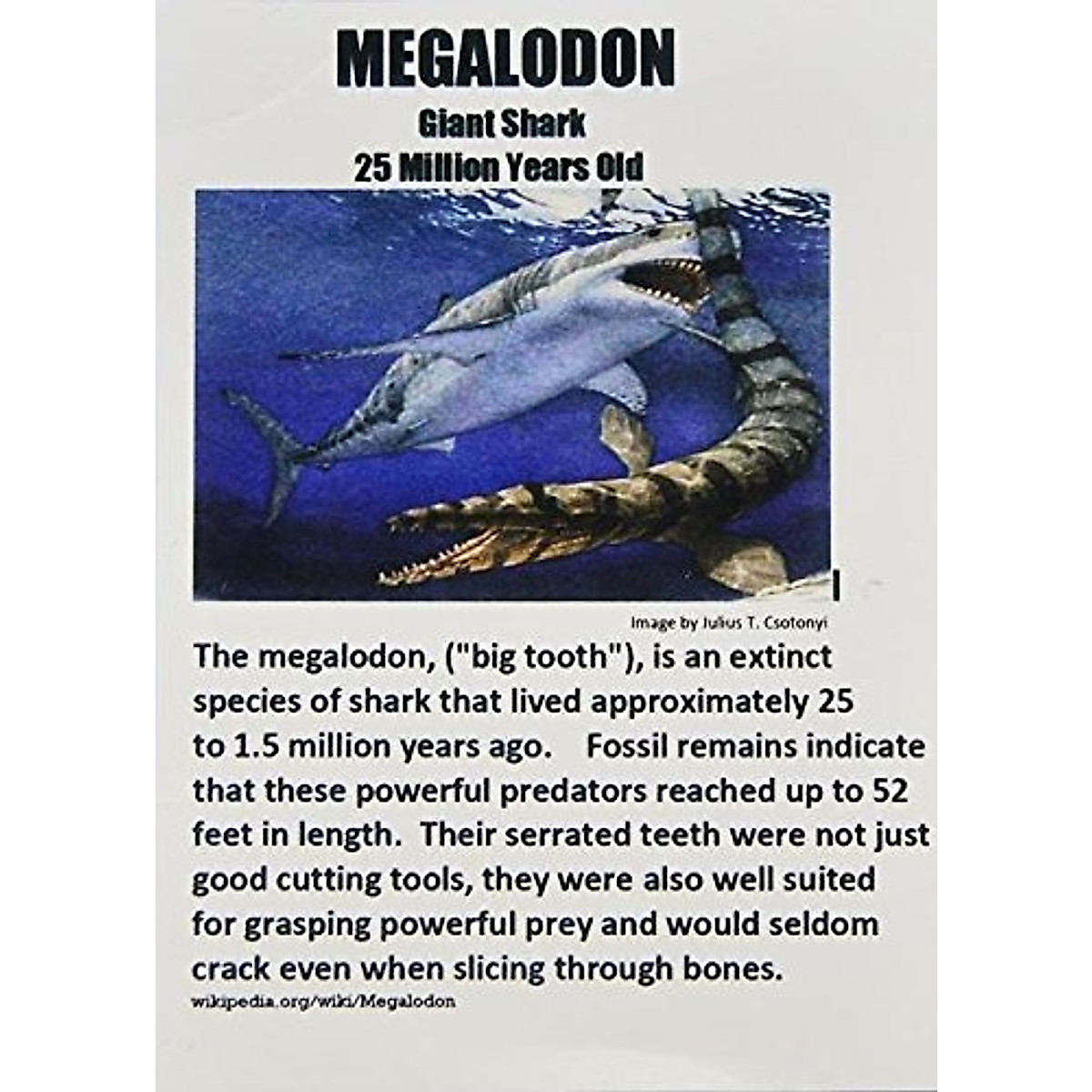 MEGALODON
Giant Shark
25 Million Years Old

Image by Julius T. Csotonyi

The megalodon, ("big tooth"), is an extinct species of shark that lived approximately 25 to 1.5 million years ago. Fossil remains indicate that these powerful predators reached up to 52 feet in length. Their serrated teeth were not just good cutting tools, they were also well suited for grasping powerful prey and would seldom crack even when slicing through bones.
wikipedia.org/wiki/Megalodon